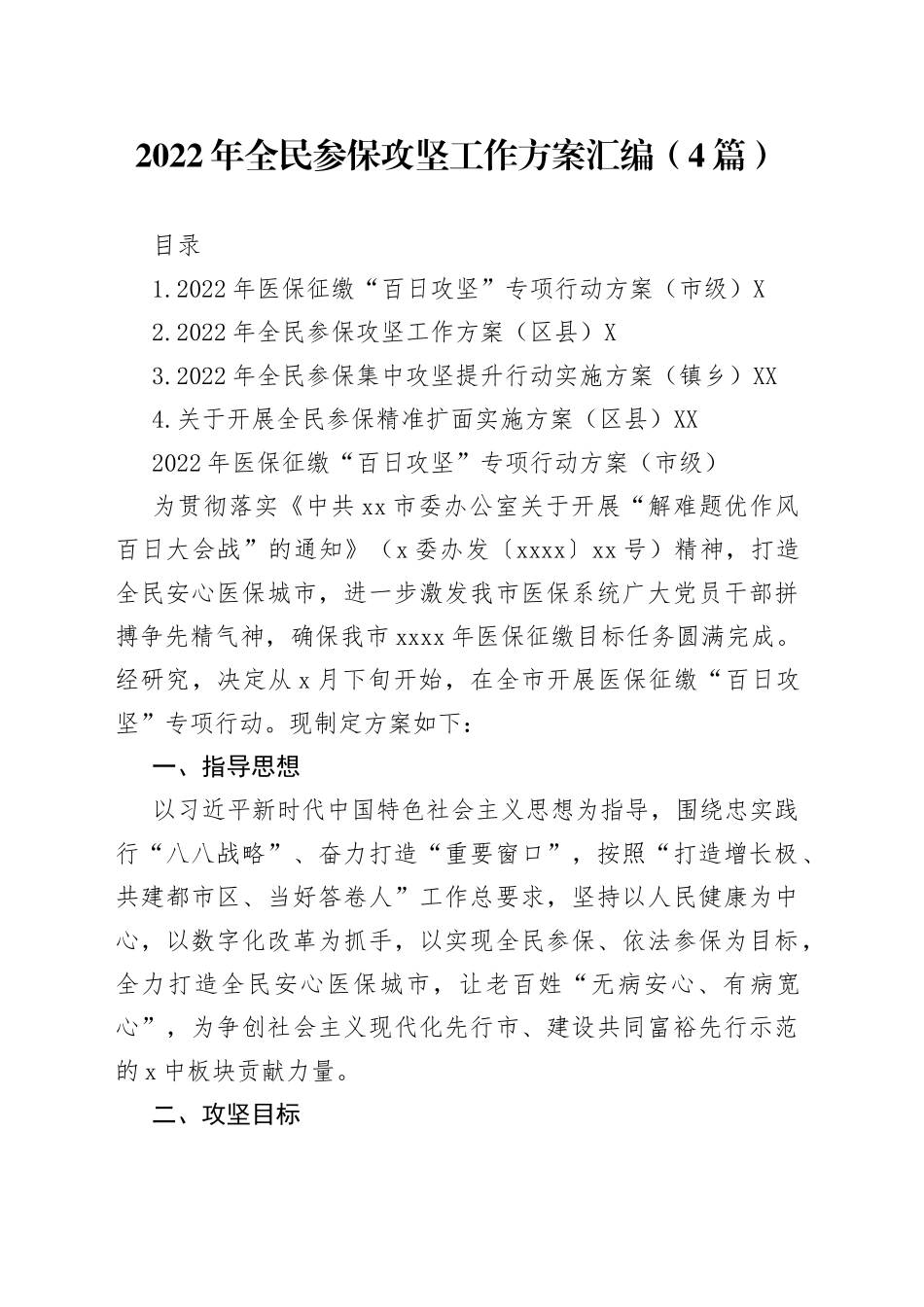 2022年全民参保攻坚工作方案汇编（4篇）

目录

1.2022年医保征缴“百日攻坚”专项行动方案（市级）X

2.2022年全民参保攻坚工作方案（区县）X

3.2022年全民参保集中攻坚提升行动实施方案（镇乡）XX

4.关于开展全民参保精准扩面实施方案（区县）XX

2022年医保征缴“百日攻坚”专项行动方案（市级）

为贯彻落实《中共xx市委办公室关于开展“解难题优作风百日大会战”的通知》（x委办发〔xxxx〕xx号）精神，打造全民安心医保城市，进一步激发我市医保系统广大党员干部拼搏争先精气神，确保我市xxxx年医保征缴目标任务圆满完成。经研究，决定从x月下旬开始，在全市开展医保征缴“百日攻坚”专项行动。现制定方案如下：

一、指导思想

以习近平新时代中国特色社会主义思想为指导，围绕忠实践行“八八战略”、奋力打造“重要窗口”，按照“打造增长极、共建都市区、当好答卷人”工作总要求，坚持以人民健康为中心，以数字化改革为抓手，以实现全民参保、依法参保为目标，全力打造全民安心医保城市，让老百姓“无病安心、有病宽心”，为争创社会主义现代化先行市、建设共同富裕先行示范的x中板块贡献力量。

二、攻坚目标